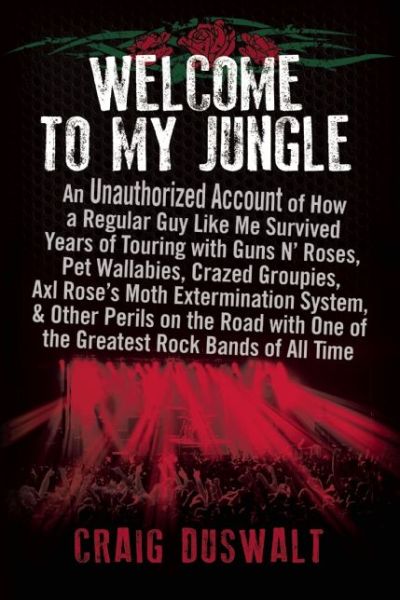 WELCOME TO MY JUNGLE

An Unauthorized Account of How a Regular Guy Like Me Survived Years of Touring with Guns N' Roses, Pet Wallabies, Crazed Groupies, Axl Rose's Moth Extermination System, & Other Perils on the Road with One of the Greatest Rock Bands of All Time

CRAIG DUSWALT